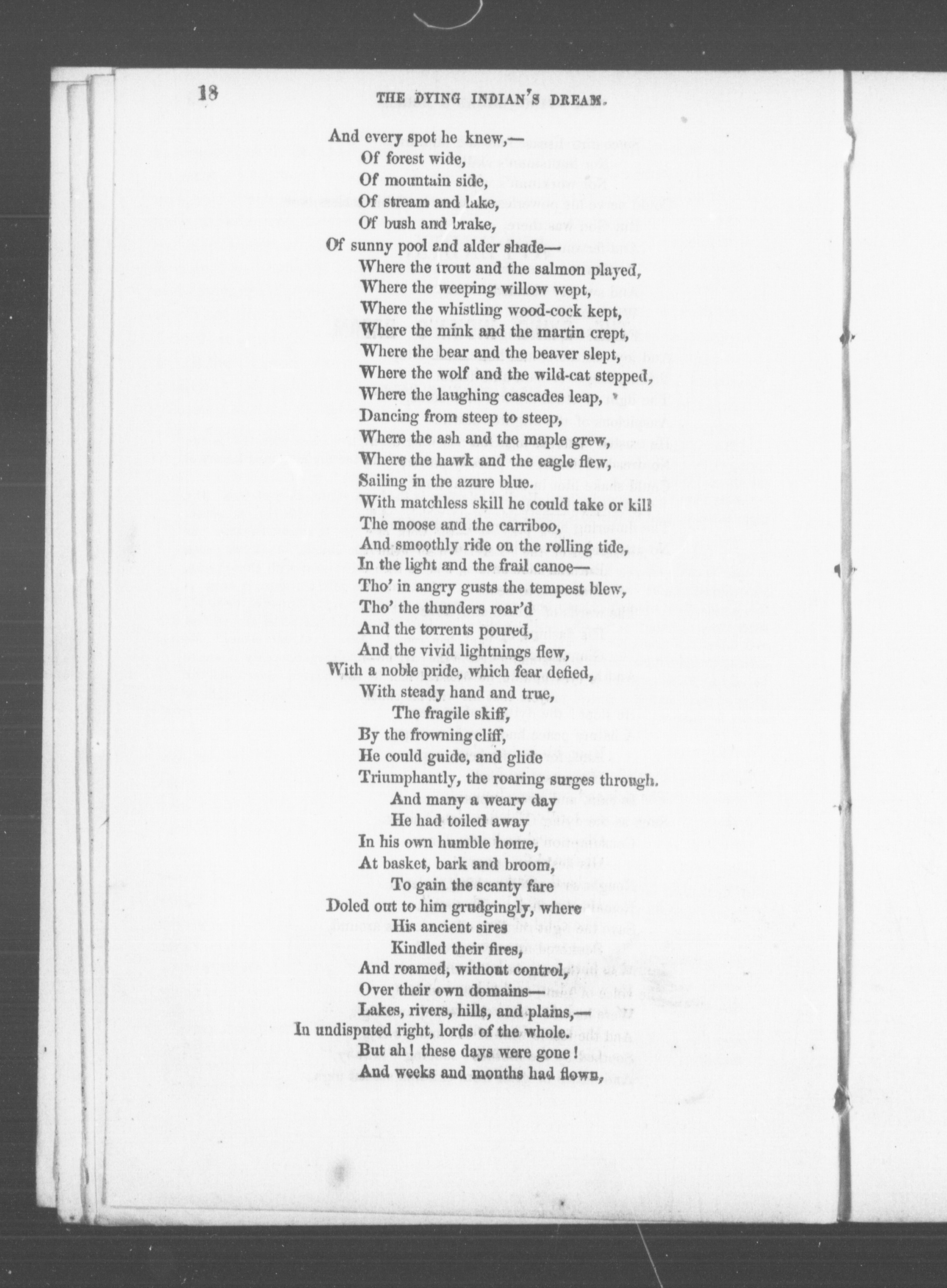 18 THE DYING INDIAN'S DREAM.

And every spot he knew,—
Of forest wide,
Of mountain side,
Of stream and lake,
Of bush and brake,
Of sunny pool and alder shade—
Where the trout and the salmon played,
Where the weeping willow wept,
Where the whistling wood-cock kept,
Where the mink and the martin crept,
Where the bear and the beaver slept,
Where the wolf and the wild-cat stepped,
Where the laughing cascades leap,
Dancing from steep to steep,
Where the ash and the maple grew,
Where the hawk and the eagle flew,
Sailing in the azure blue.
With matchless skill he could take or kill
The moose and the carriboo,
And smoothly ride on the rolling tide,
In the light and the frail canoe—
Tho' in angry gusts the tempest blew,
Tho' the thunders roar'd
And the torrents poured,
And the vivid lightnings flew,
With a noble pride, which fear defied,
With steady hand and true,
The fragile skiff,
By the frowning cliff,
He could guide, and glide
Triumphantly, the roaring surges through.
And many a weary day
He had toiled away
In his own humble home,
At basket, bark and broom,
To gain the scanty fare
Doled out to him grudgingly, where
His ancient sires
Kindled their fires,
And roamed, without control,
Over their own domains—
Lakes, rivers, hills, and plains,—
In undisputed right, lords of the whole.
But ah! these days were gone!
And weeks and months had flown,